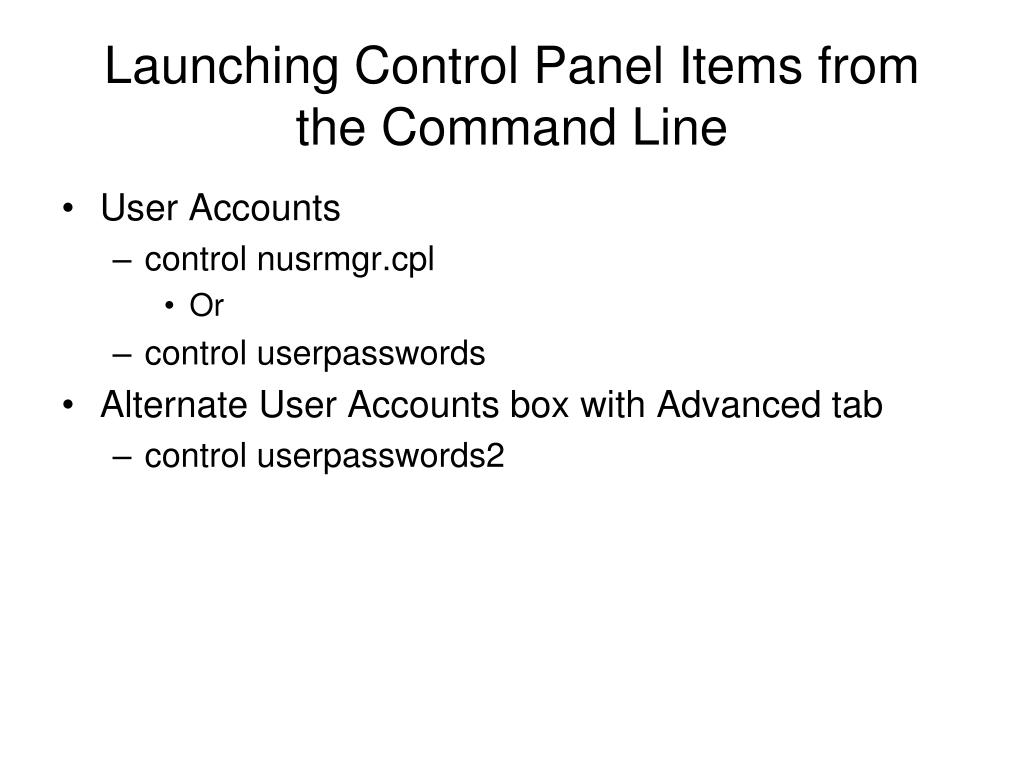 Launching Control Panel Items from the Command Line

• User Accounts
  – control nusrmgr.cpl
    • Or
  – control userpasswords
• Alternate User Accounts box with Advanced tab
  – control userpasswords2